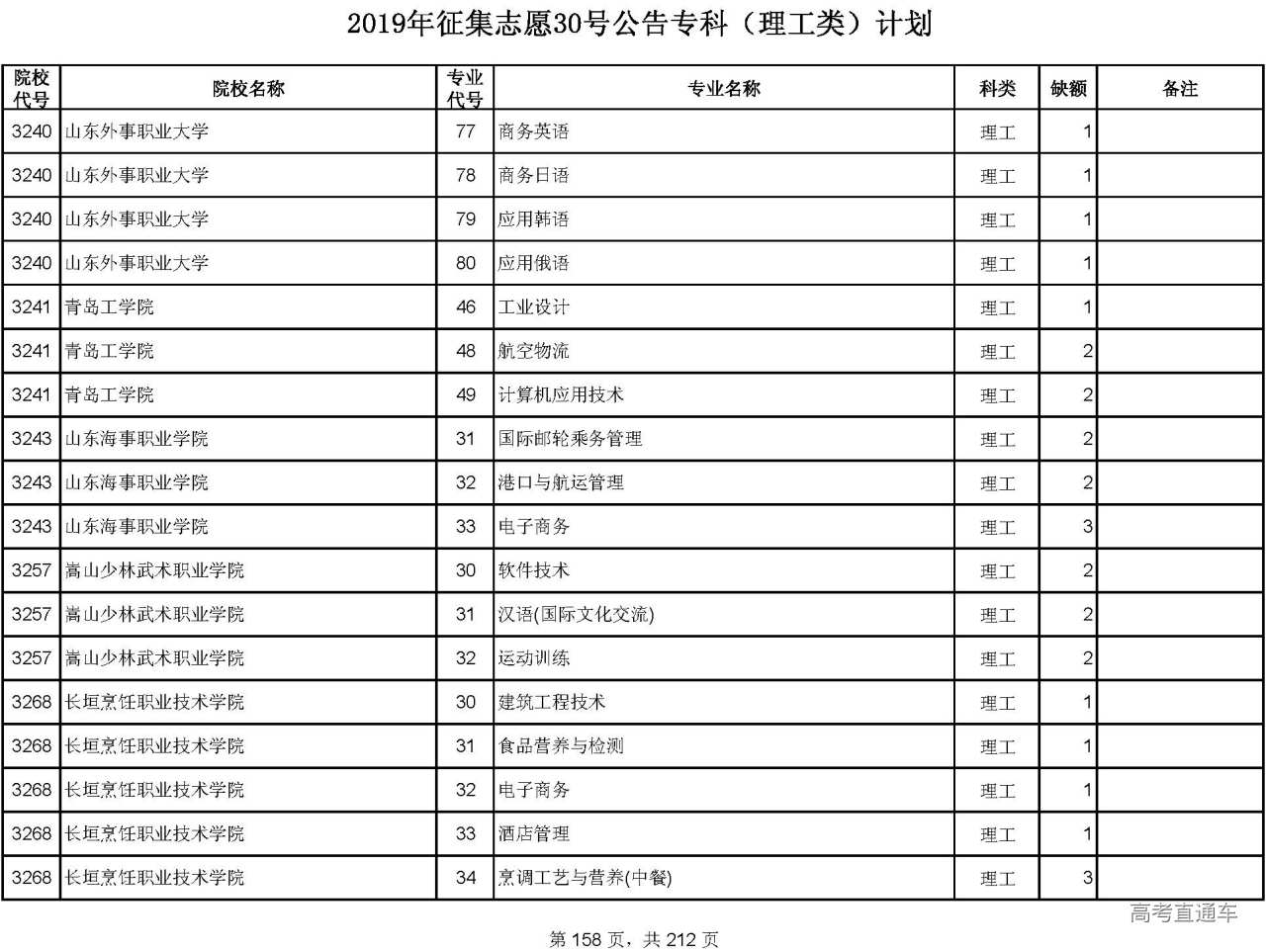 2019年征集志愿30号公告专科（理工类）计划

| 院校代号 | 院校名称 | 专业代号 | 专业名称 | 科类 | 缺额 | 备注 |
|---|---|---|---|---|---|---|
| 3240 | 山东外事职业大学 | 77 | 商务英语 | 理工 | 1 | |
| 3240 | 山东外事职业大学 | 78 | 商务日语 | 理工 | 1 | |
| 3240 | 山东外事职业大学 | 79 | 应用韩语 | 理工 | 1 | |
| 3240 | 山东外事职业大学 | 80 | 应用俄语 | 理工 | 1 | |
| 3241 | 青岛工学院 | 46 | 工业设计 | 理工 | 1 | |
| 3241 | 青岛工学院 | 48 | 航空物流 | 理工 | 2 | |
| 3241 | 青岛工学院 | 49 | 计算机应用技术 | 理工 | 2 | |
| 3243 | 山东海事职业学院 | 31 | 国际邮轮乘务管理 | 理工 | 2 | |
| 3243 | 山东海事职业学院 | 32 | 港口与航运管理 | 理工 | 2 | |
| 3243 | 山东海事职业学院 | 33 | 电子商务 | 理工 | 3 | |
| 3257 | 嵩山少林武术职业学院 | 30 | 软件技术 | 理工 | 2 | |
| 3257 | 嵩山少林武术职业学院 | 31 | 汉语(国际文化交流) | 理工 | 2 | |
| 3257 | 嵩山少林武术职业学院 | 32 | 运动训练 | 理工 | 2 | |
| 3268 | 长垣烹饪职业技术学院 | 30 | 建筑工程技术 | 理工 | 1 | |
| 3268 | 长垣烹饪职业技术学院 | 31 | 食品营养与检测 | 理工 | 1 | |
| 3268 | 长垣烹饪职业技术学院 | 32 | 电子商务 | 理工 | 1 | |
| 3268 | 长垣烹饪职业技术学院 | 33 | 酒店管理 | 理工 | 1 | |
| 3268 | 长垣烹饪职业技术学院 | 34 | 烹调工艺与营养(中餐) | 理工 | 3 | |

高考直通车

第 158 页，共 212 页